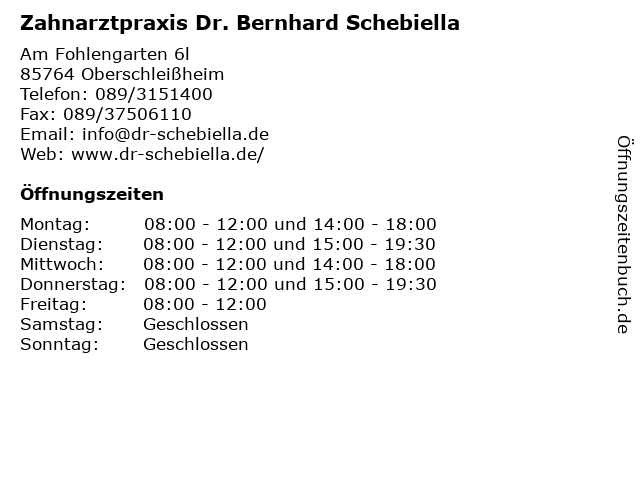 Zahnarztpraxis Dr. Bernhard Schebiella

Am Fohlengarten 6l
85764 Oberschleißheim
Telefon: 089/3151400
Fax: 089/37506110
Email: info@dr-schebiella.de
Web: www.dr-schebiella.de/

Öffnungszeiten

| | |
|---|---|
| Montag: | 08:00 - 12:00 und 14:00 - 18:00 |
| Dienstag: | 08:00 - 12:00 und 15:00 - 19:30 |
| Mittwoch: | 08:00 - 12:00 und 14:00 - 18:00 |
| Donnerstag: | 08:00 - 12:00 und 15:00 - 19:30 |
| Freitag: | 08:00 - 12:00 |
| Samstag: | Geschlossen |
| Sonntag: | Geschlossen |

Öffnungszeitenbuch.de